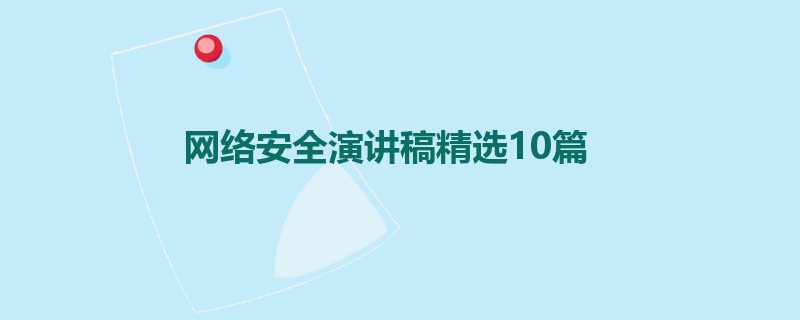 网络安全演讲稿精选10篇